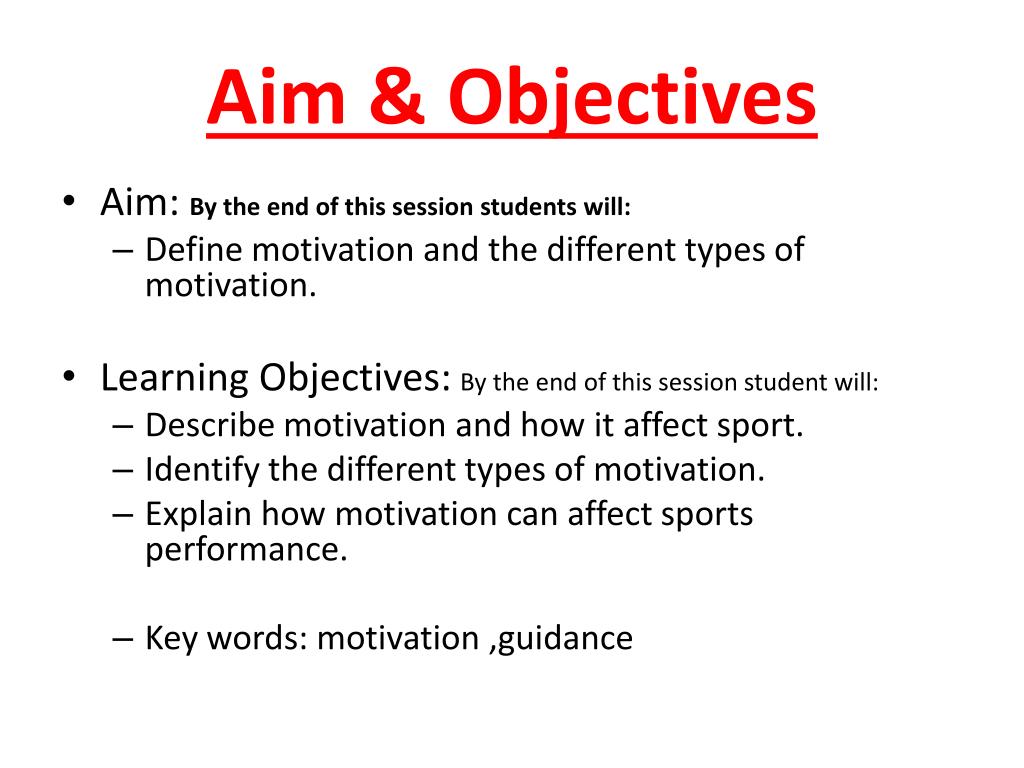 Aim & Objectives

• Aim: By the end of this session students will:
– Define motivation and the different types of motivation.

• Learning Objectives: By the end of this session student will:
– Describe motivation and how it affect sport.
– Identify the different types of motivation.
– Explain how motivation can affect sports performance.

– Key words: motivation ,guidance